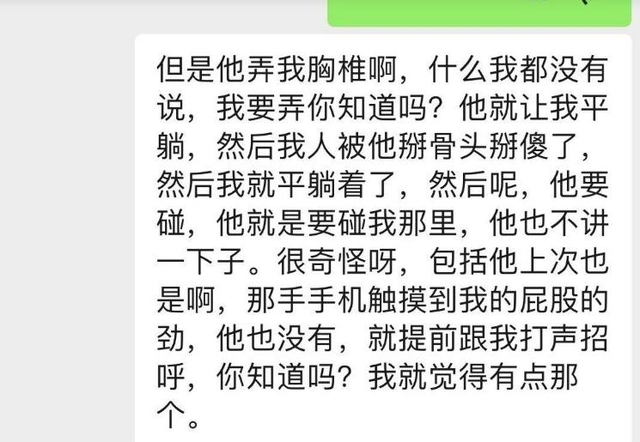 但是他弄我胸椎啊，什么我都没有说，我要弄你知道吗？他就让我平躺，然后我人被他掰骨头掰傻了，然后我就平躺着了，然后呢，他要碰，他就是要碰我那里，他也不讲一下子。很奇怪呀，包括他上次也是啊，那手手机触摸到我的屁股的劲，他也没有，就提前跟我打声招呼，你知道吗？我就觉得有点那个。